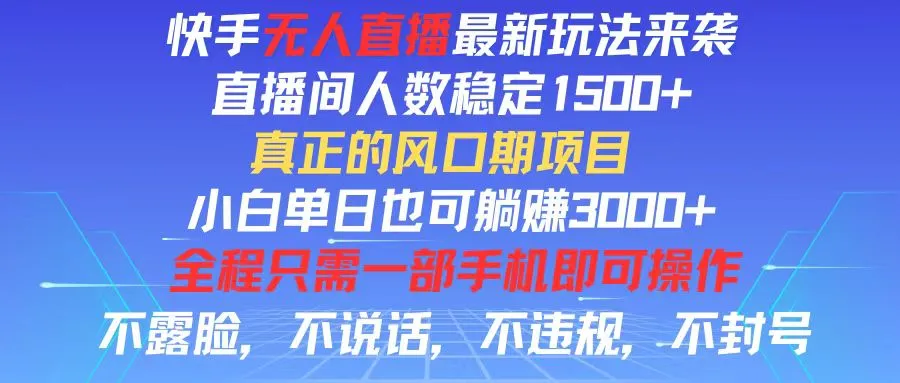 快手无人直播最新玩法来袭
直播间人数稳定1500+
真正的风口期项目
小白单日也可躺赚3000+
全程只需一部手机即可操作
不露脸，不说话，不违规，不封号